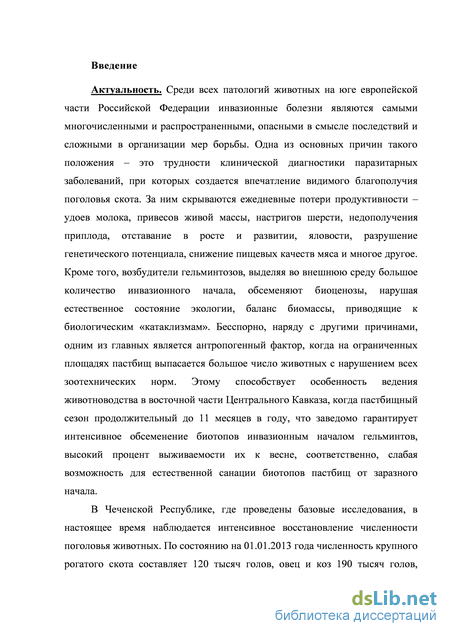 Введение

Актуальность. Среди всех патологий животных на юге европейской части Российской Федерации инвазионные болезни являются самыми многочисленными и распространенными, опасными в смысле последствий и сложными в организации мер борьбы. Одна из основных причин такого положения – это трудности клинической диагностики паразитарных заболеваний, при которых создается впечатление видимого благополучия поголовья скота. За ним скрываются ежедневные потери продуктивности – удоев молока, привесов живой массы, настригов шерсти, недополучения приплода, отставание в росте и развитии, яловости, разрушение генетического потенциала, снижение пищевых качеств мяса и многое другое. Кроме того, возбудители гельминтозов, выделяя во внешнюю среду большое количество инвазионного начала, обсеменяют биоценозы, нарушая естественное состояние экологии, баланс биомассы, приводящие к биологическим «катаклизмам». Бесспорно, наряду с другими причинами, одним из главных является антропогенный фактор, когда на ограниченных площадях пастбищ выпасается большое число животных с нарушением всех зоотехнических норм. Этому способствует особенность ведения животноводства в восточной части Центрального Кавказа, когда пастбищный сезон продолжительный до 11 месяцев в году, что заведомо гарантирует интенсивное обсеменение биотопов инвазионным началом гельминтов, высокий процент выживаемости их к весне, соответственно, слабая возможность для естественной санации биотопов пастбищ от заразного начала.

В Чеченской Республике, где проведены базовые исследования, в настоящее время наблюдается интенсивное восстановление численности поголовья животных. По состоянию на 01.01.2013 года численность крупного рогатого скота составляет 120 тысяч голов, овец и коз 190 тысяч голов,

dsLib.net
библиотека диссертаций